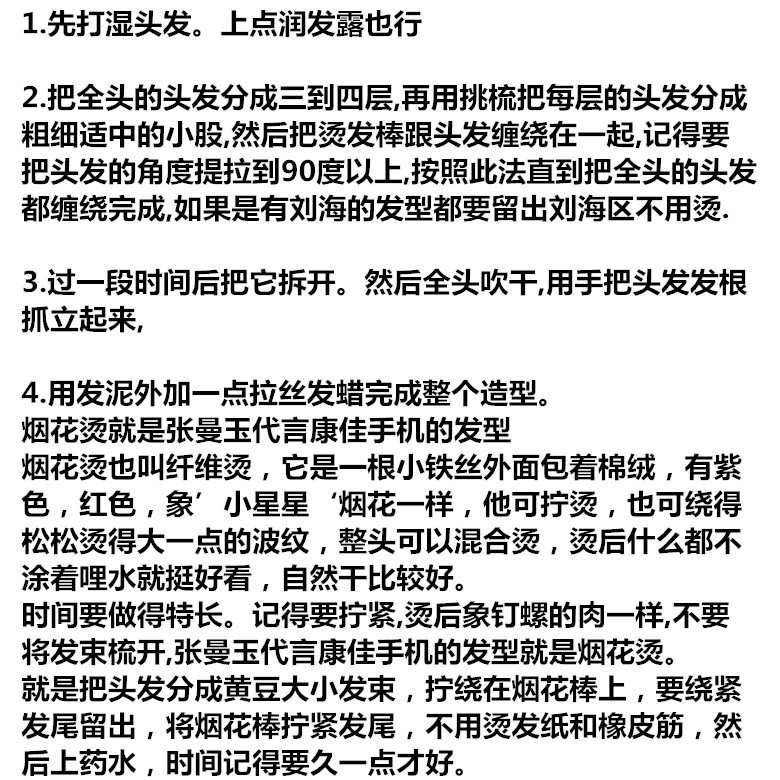 1.先打湿头发。上点润发露也行

2.把全头的头发分成三到四层,再用挑梳把每层的头发分成粗细适中的小股,然后把烫发棒跟头发缠绕在一起,记得要把头发的角度提拉到90度以上,按照此法直到把全头的头发都缠绕完成,如果是有刘海的发型都要留出刘海区不用烫.

3.过一段时间后把它拆开。然后全头吹干,用手把头发发根抓立起来,

4.用发泥外加一点拉丝发蜡完成整个造型。
烟花烫就是张曼玉代言康佳手机的发型
烟花烫也叫纤维烫，它是一根小铁丝外面包着棉绒，有紫色，红色，象’小星星‘烟花一样，他可拧烫，也可绕得松松烫得大一点的波纹，整头可以混合烫，烫后什么都不涂着哩水就挺好看，自然干比较好。
时间要做得特长。记得要拧紧,烫后象钉螺的肉一样,不要将发束梳开,张曼玉代言康佳手机的发型就是烟花烫。
就是把头发分成黄豆大小发束，拧绕在烟花棒上，要绕紧发尾留出，将烟花棒拧紧发尾，不用烫发纸和橡皮筋，然后上药水，时间记得要久一点才好。